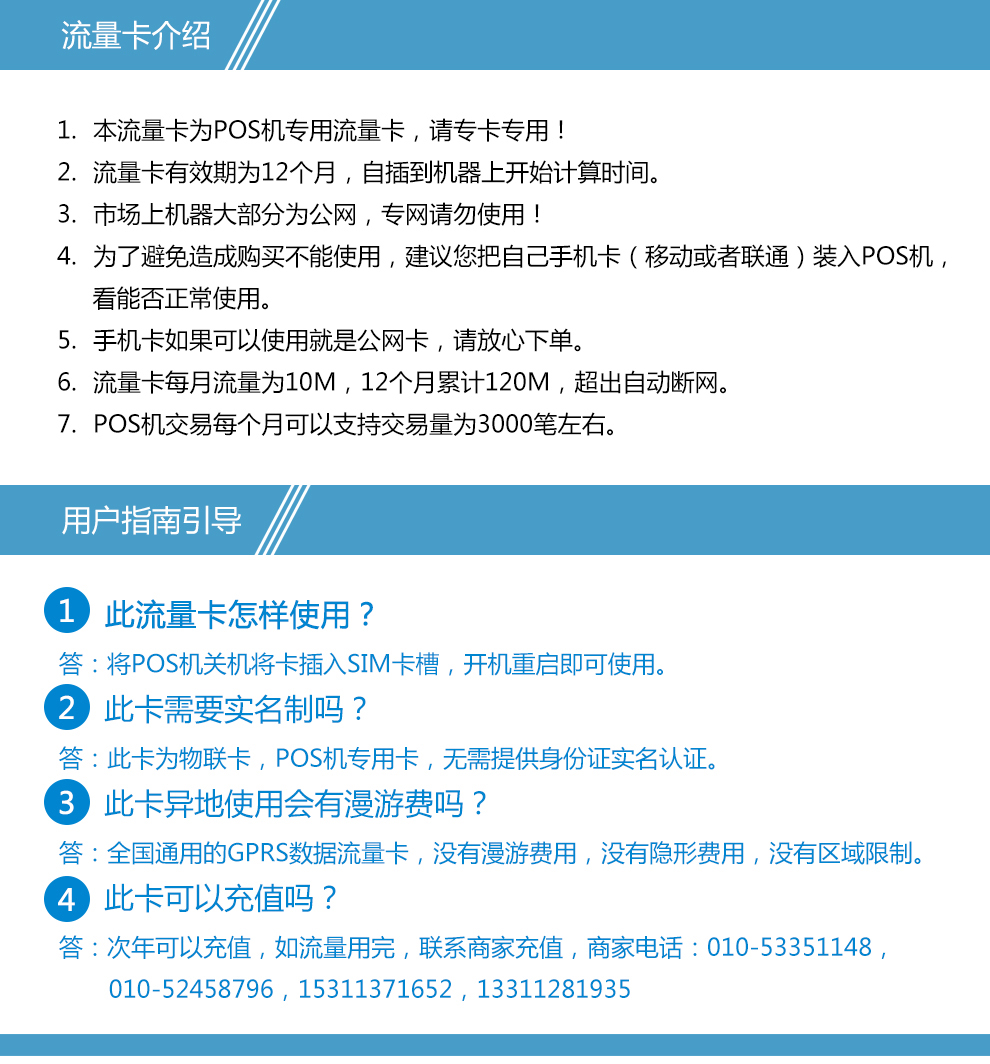 流量卡介绍

1. 本流量卡为POS机专用流量卡，请专卡专用！
2. 流量卡有效期为12个月，自插到机器上开始计算时间。
3. 市场上机器大部分为公网，专网请勿使用！
4. 为了避免造成购买不能使用，建议您把自己手机卡（移动或者联通）装入POS机，看能否正常使用。
5. 手机卡如果可以使用就是公网卡，请放心下单。
6. 流量卡每月流量为10M，12个月累计120M，超出自动断网。
7. POS机交易每个月可以支持交易量为3000笔左右。

用户指南引导

1 此流量卡怎样使用？
答：将POS机关机将卡插入SIM卡槽，开机重启即可使用。
2 此卡需要实名制吗？
答：此卡为物联卡，POS机专用卡，无需提供身份证实名认证。
3 此卡异地使用会有漫游费吗？
答：全国通用的GPRS数据流量卡，没有漫游费用，没有隐形费用，没有区域限制。
4 此卡可以充值吗？
答：次年可以充值，如流量用完，联系商家充值，商家电话：010-53351148，010-52458796，15311371652，13311281935